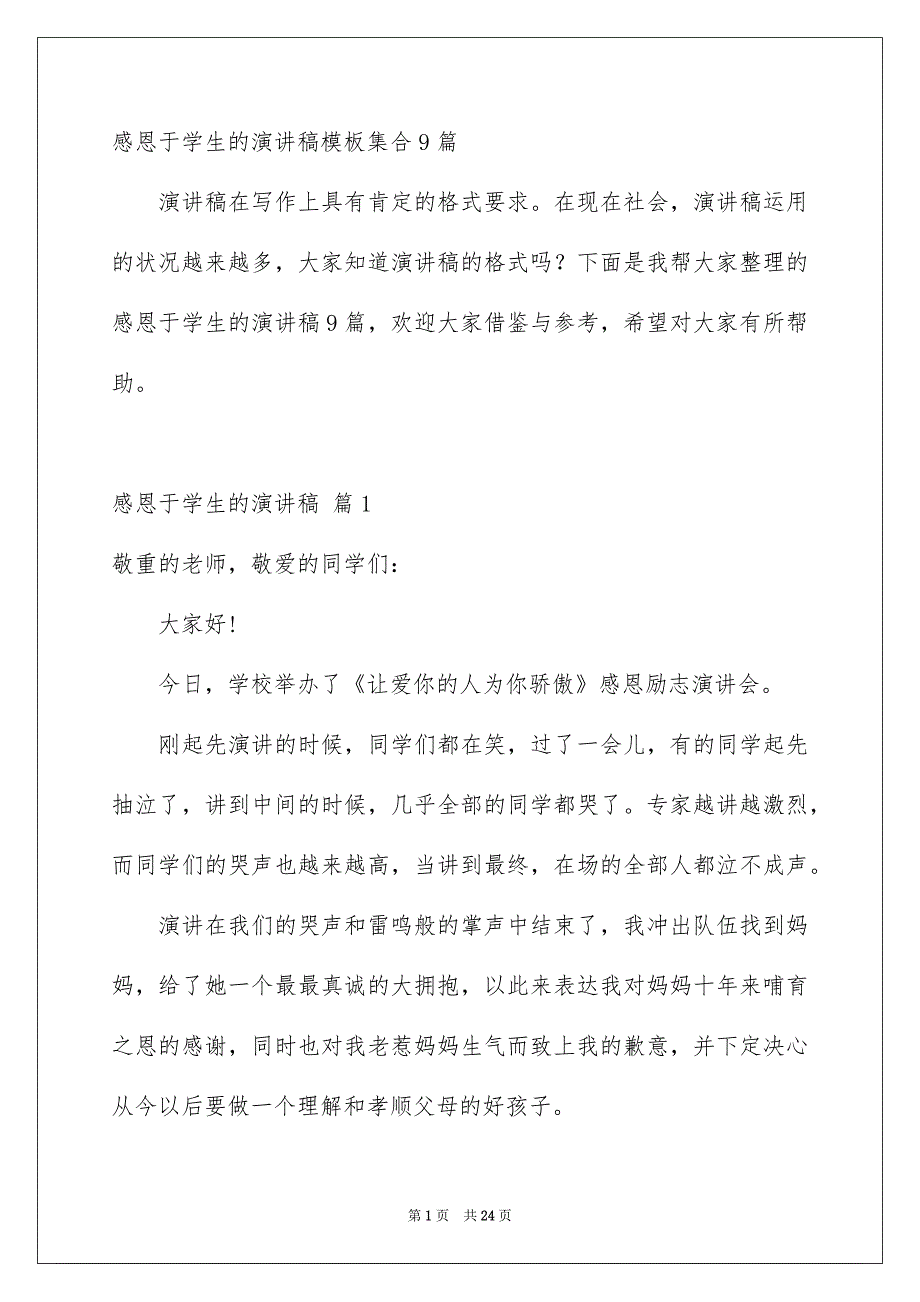 感恩于学生的演讲稿模板集合9篇

演讲稿在写作上具有肯定的格式要求。在现在社会，演讲稿运用的状况越来越多，大家知道演讲稿的格式吗？下面是我帮大家整理的感恩于学生的演讲稿9篇，欢迎大家借鉴与参考，希望对大家有所帮助。

感恩于学生的演讲稿 篇1

敬重的老师，敬爱的同学们：

大家好!

今日，学校举办了《让爱你的人为你骄傲》感恩励志演讲会。

刚起先演讲的时候，同学们都在笑，过了一会儿，有的同学起先抽泣了，讲到中间的时候，几乎全部的同学都哭了。专家越讲越激烈，而同学们的哭声也越来越高，当讲到最终，在场的全部人都泣不成声。

演讲在我们的哭声和雷鸣般的掌声中结束了，我冲出队伍找到妈妈，给了她一个最最真诚的大拥抱，以此来表达我对妈妈十年来哺育之恩的感谢，同时也对我老惹妈妈生气而致上我的歉意，并下定决心从今以后要做一个理解和孝顺父母的好孩子。

第1页 共24页